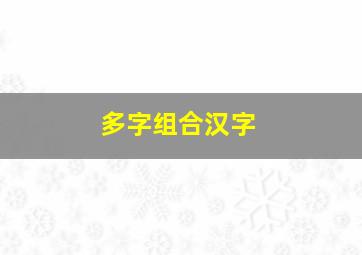 多字组合汉字